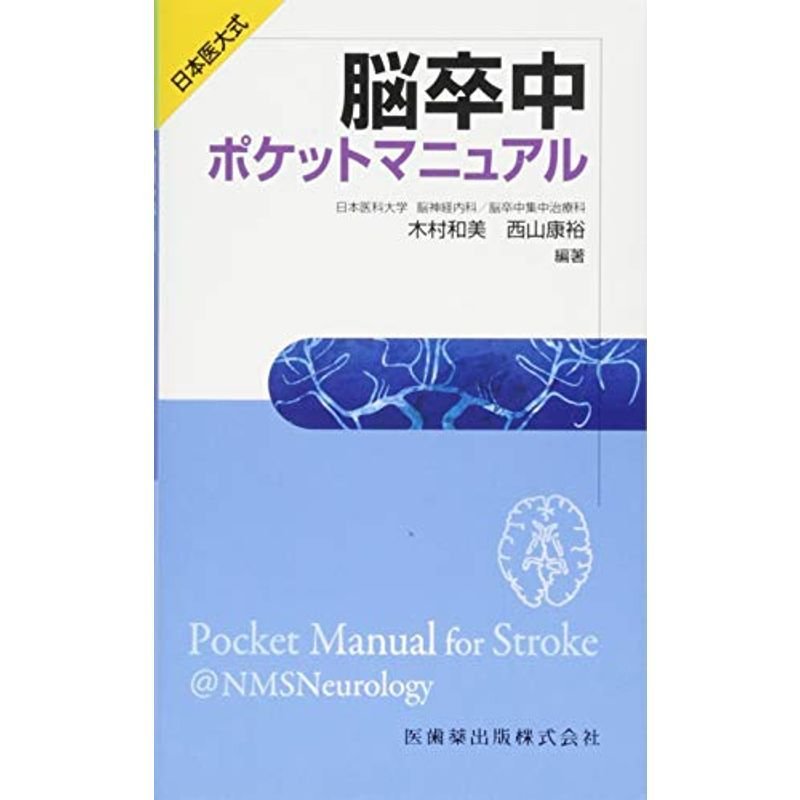 日本医大式

脳卒中
ポケットマニュアル

日本医科大学　脳神経内科／脳卒中集中治療科
木村和美　西山康裕
編著

Pocket Manual for Stroke
@NMSNeurology

医歯薬出版株式会社